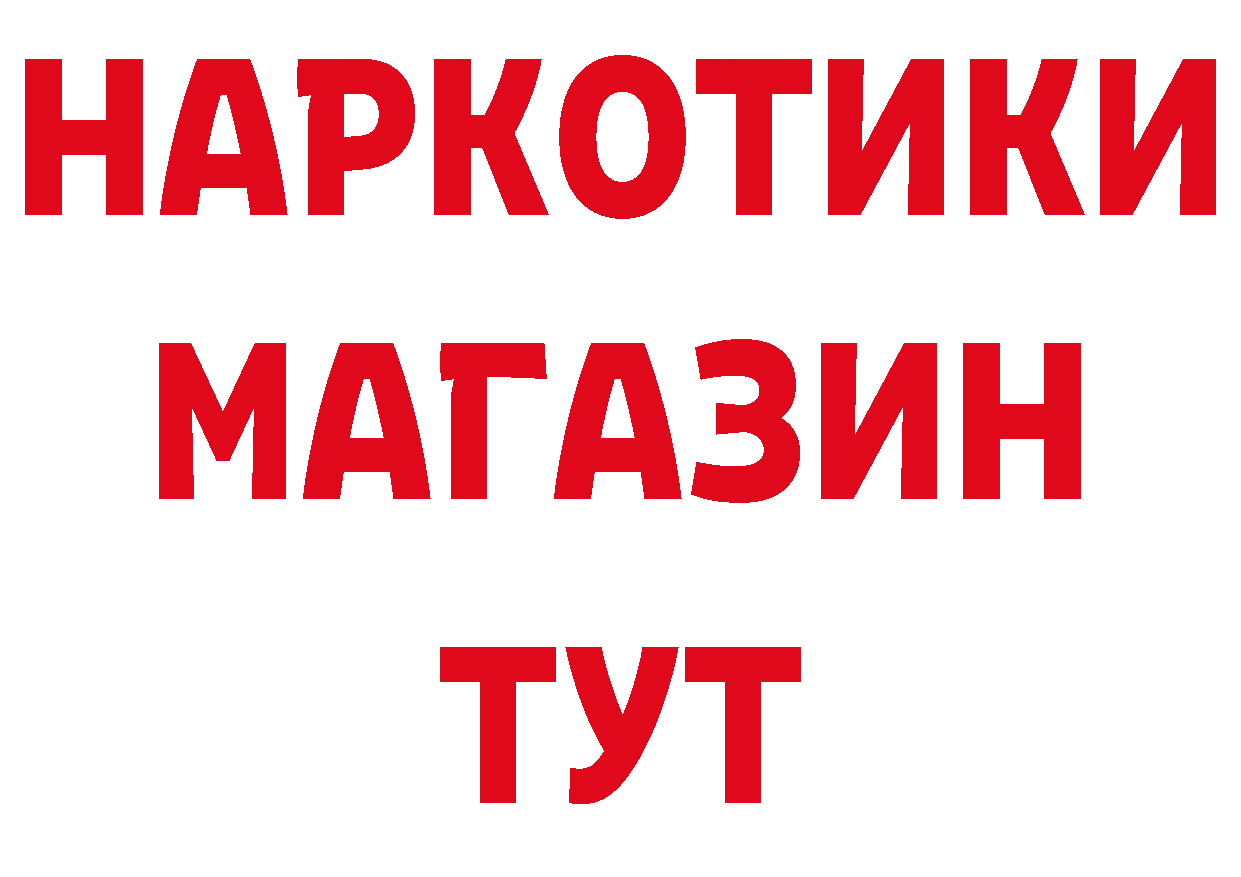 НАРКОТИКИ
МАГАЗИН
ТУТ